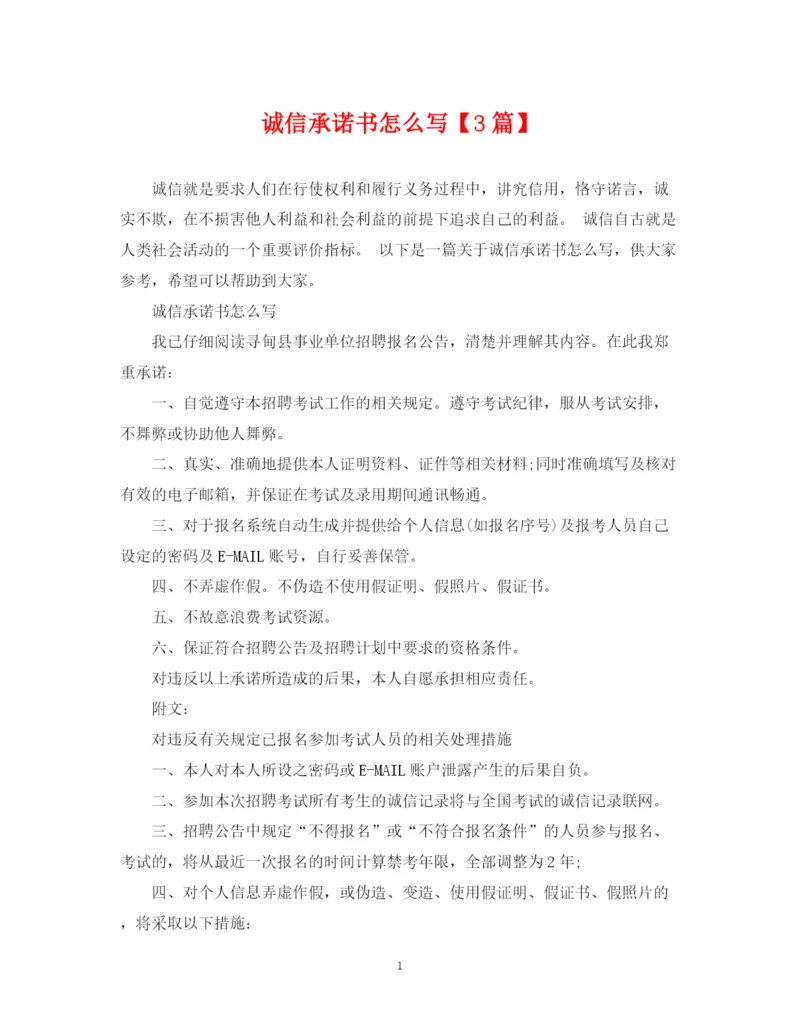 诚信承诺书怎么写【3篇】

诚信就是要求人们在行使权利和履行义务过程中，讲究信用，恪守诺言，诚实不欺，在不损害他人利益和社会利益的前提下追求自己的利益。 诚信自古就是人类社会活动的一个重要评价指标。 以下是一篇关于诚信承诺书怎么写，供大家参考，希望可以帮助到大家。

诚信承诺书怎么写

我已仔细阅读寻甸县事业单位招聘报名公告，清楚并理解其内容。在此我郑重承诺：

一、自觉遵守本招聘考试工作的相关规定。遵守考试纪律，服从考试安排，不舞弊或协助他人舞弊。

二、真实、准确地提供本人证明资料、证件等相关材料;同时准确填写及核对有效的电子邮箱，并保证在考试及录用期间通讯畅通。

三、对于报名系统自动生成并提供给个人信息(如报名序号)及报考人员自己设定的密码及E-MAIL账号，自行妥善保管。

四、不弄虚作假。不伪造不使用假证明、假照片、假证书。

五、不故意浪费考试资源。

六、保证符合招聘公告及招聘计划中要求的资格条件。

对违反以上承诺所造成的后果，本人自愿承担相应责任。

附文：

对违反有关规定已报名参加考试人员的相关处理措施

一、本人对本人所设之密码或E-MAIL账户泄露产生的后果自负。

二、参加本次招聘考试所有考生的诚信记录将与全国考试的诚信记录联网。

三、招聘公告中规定“不得报名”或“不符合报名条件”的人员参与报名、考试的，将从最近一次报名的时间计算禁考年限，全部调整为2年;

四、对个人信息弄虚作假，或伪造、变造、使用假证明、假证书、假照片的，将采取以下措施：

1